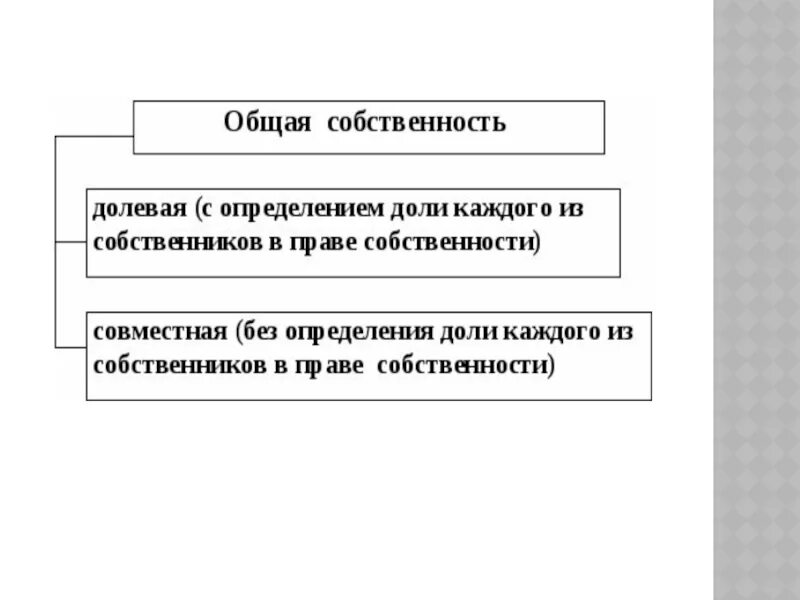 Общая собственность

долевая (с определением доли каждого из собственников в праве собственности)

совместная (без определения доли каждого из собственников в праве собственности)